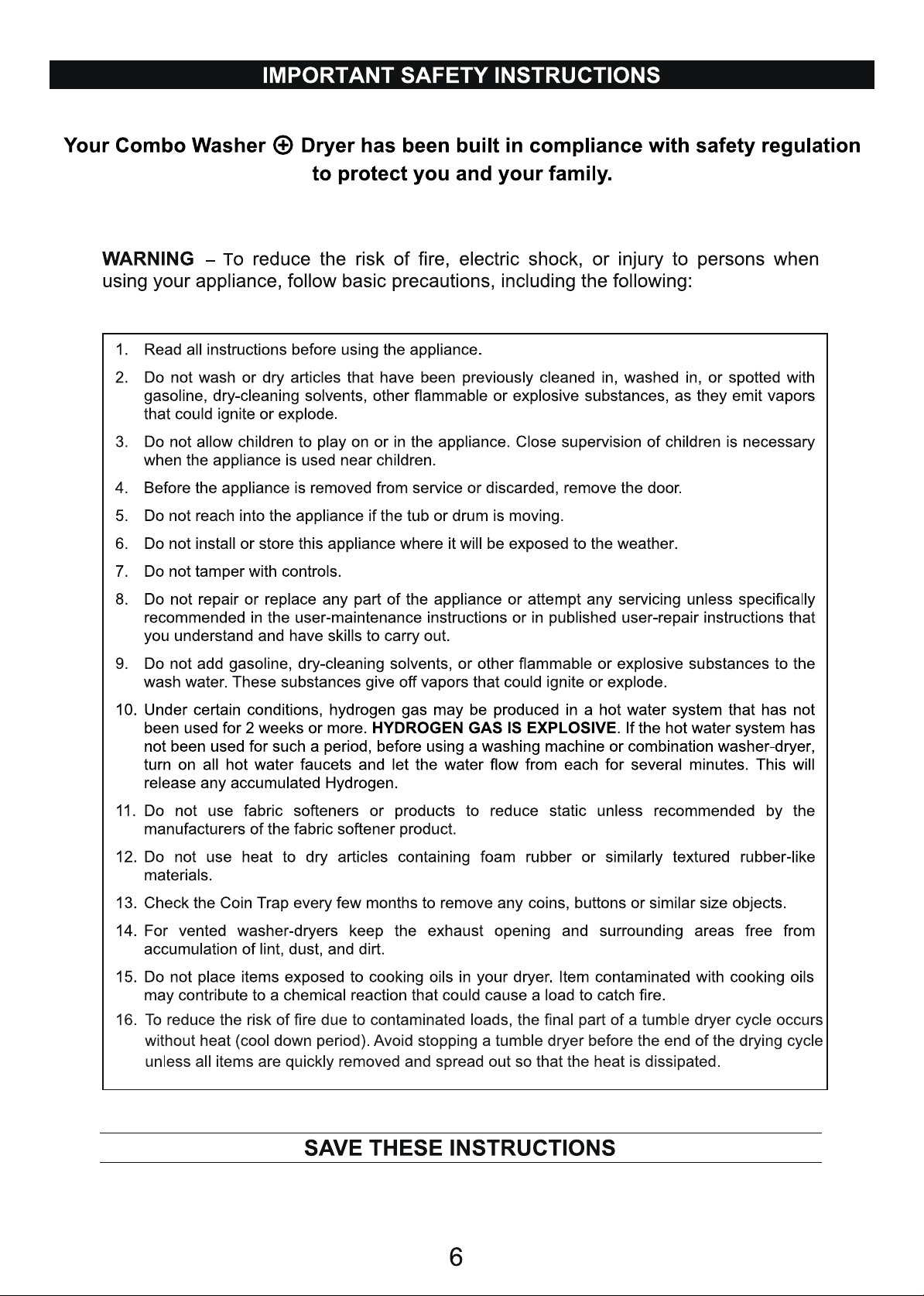 IMPORTANT SAFETY INSTRUCTIONS

Your Combo Washer ⊕ Dryer has been built in compliance with safety regulation to protect you and your family.

WARNING – To reduce the risk of fire, electric shock, or injury to persons when using your appliance, follow basic precautions, including the following:

1. Read all instructions before using the appliance.

2. Do not wash or dry articles that have been previously cleaned in, washed in, or spotted with gasoline, dry-cleaning solvents, other flammable or explosive substances, as they emit vapors that could ignite or explode.

3. Do not allow children to play on or in the appliance. Close supervision of children is necessary when the appliance is used near children.

4. Before the appliance is removed from service or discarded, remove the door.

5. Do not reach into the appliance if the tub or drum is moving.

6. Do not install or store this appliance where it will be exposed to the weather.

7. Do not tamper with controls.

8. Do not repair or replace any part of the appliance or attempt any servicing unless specifically recommended in the user-maintenance instructions or in published user-repair instructions that you understand and have skills to carry out.

9. Do not add gasoline, dry-cleaning solvents, or other flammable or explosive substances to the wash water. These substances give off vapors that could ignite or explode.

10. Under certain conditions, hydrogen gas may be produced in a hot water system that has not been used for 2 weeks or more. HYDROGEN GAS IS EXPLOSIVE. If the hot water system has not been used for such a period, before using a washing machine or combination washer-dryer, turn on all hot water faucets and let the water flow from each for several minutes. This will release any accumulated Hydrogen.

11. Do not use fabric softeners or products to reduce static unless recommended by the manufacturers of the fabric softener product.

12. Do not use heat to dry articles containing foam rubber or similarly textured rubber-like materials.

13. Check the Coin Trap every few months to remove any coins, buttons or similar size objects.

14. For vented washer-dryers keep the exhaust opening and surrounding areas free from accumulation of lint, dust, and dirt.

15. Do not place items exposed to cooking oils in your dryer. Item contaminated with cooking oils may contribute to a chemical reaction that could cause a load to catch fire.

16. To reduce the risk of fire due to contaminated loads, the final part of a tumble dryer cycle occurs without heat (cool down period). Avoid stopping a tumble dryer before the end of the drying cycle unless all items are quickly removed and spread out so that the heat is dissipated.

SAVE THESE INSTRUCTIONS

6